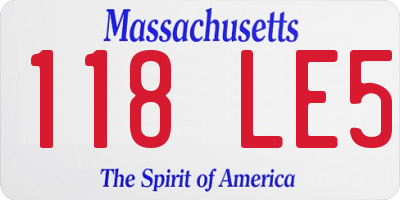 Massachusetts
118 LE5
The Spirit of America